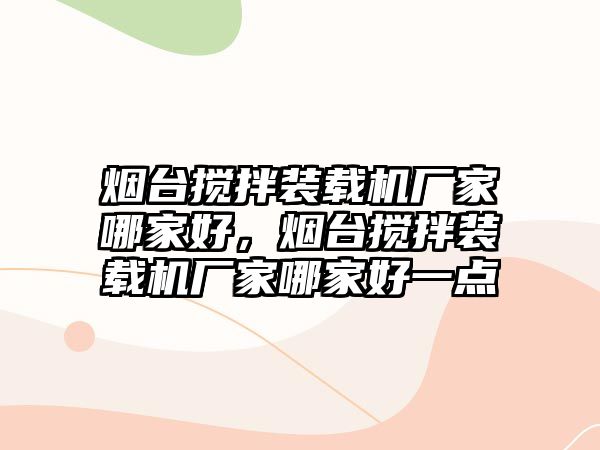 烟台搅拌装载机厂家哪家好，烟台搅拌装载机厂家哪家好一点